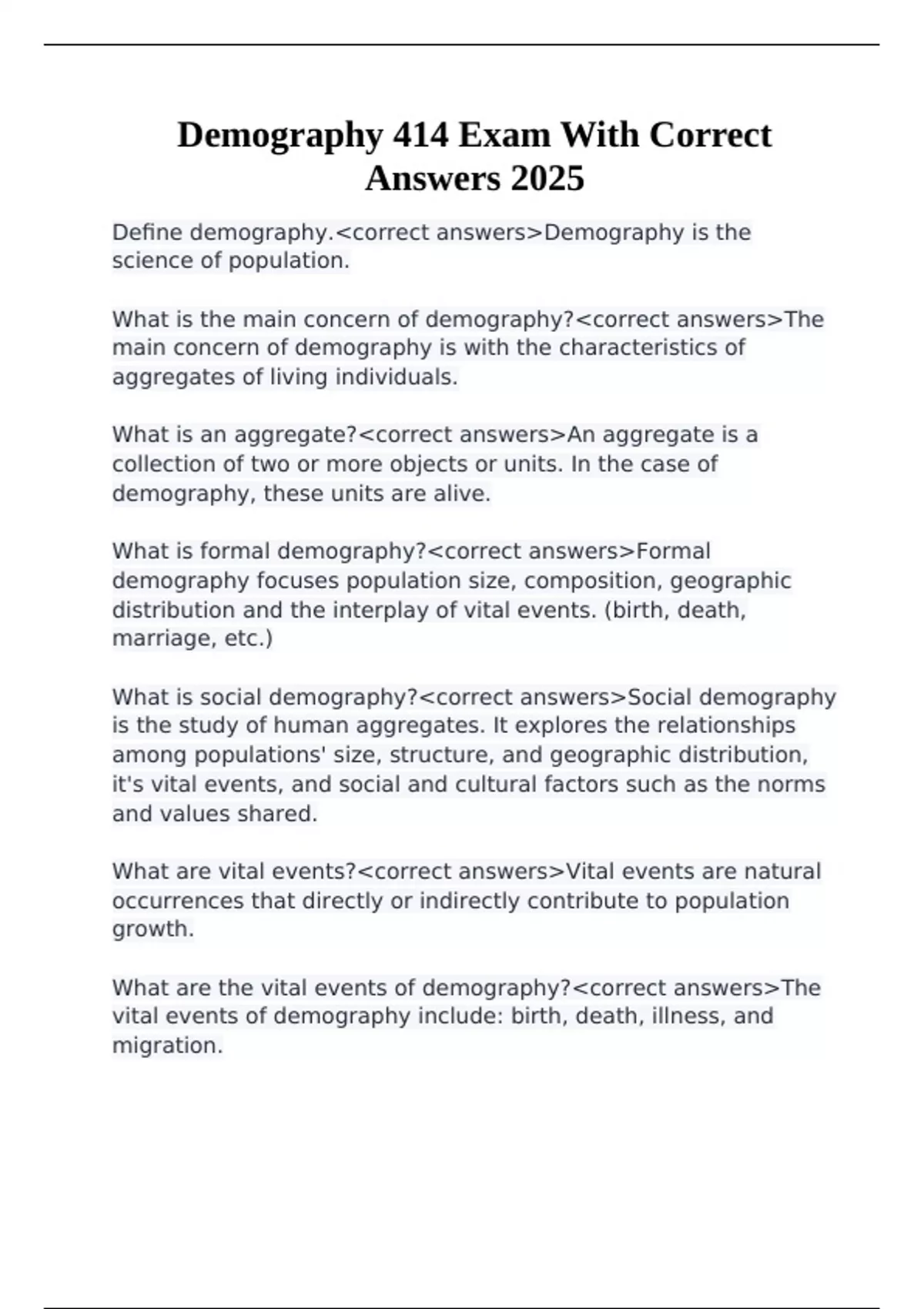 Demography 414 Exam With Correct Answers 2025

Define demography.<correct answers>Demography is the science of population.

What is the main concern of demography?<correct answers>The main concern of demography is with the characteristics of aggregates of living individuals.

What is an aggregate?<correct answers>An aggregate is a collection of two or more objects or units. In the case of demography, these units are alive.

What is formal demography?<correct answers>Formal demography focuses population size, composition, geographic distribution and the interplay of vital events. (birth, death, marriage, etc.)

What is social demography?<correct answers>Social demography is the study of human aggregates. It explores the relationships among populations' size, structure, and geographic distribution, it's vital events, and social and cultural factors such as the norms and values shared.

What are vital events?<correct answers>Vital events are natural occurrences that directly or indirectly contribute to population growth.

What are the vital events of demography?<correct answers>The vital events of demography include: birth, death, illness, and migration.